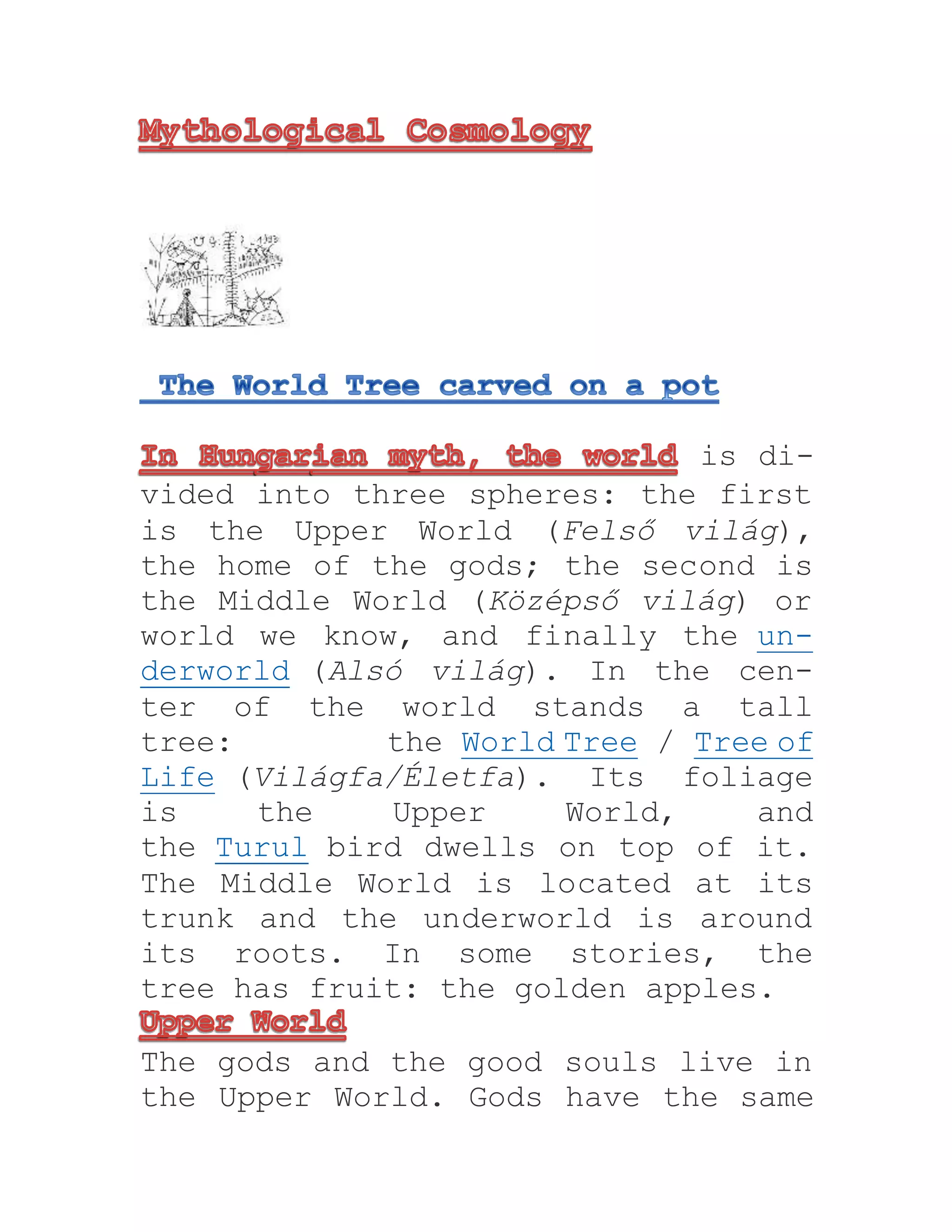 Mythological Cosmology

The World Tree carved on a pot

In Hungarian myth, the world is divided into three spheres: the first is the Upper World (Felső világ), the home of the gods; the second is the Middle World (Középső világ) or world we know, and finally the underworld (Alsó világ). In the center of the world stands a tall tree: the World Tree / Tree of Life (Világfa/Életfa). Its foliage is the Upper World, and the Turul bird dwells on top of it. The Middle World is located at its trunk and the underworld is around its roots. In some stories, the tree has fruit: the golden apples.

Upper World

The gods and the good souls live in the Upper World. Gods have the same